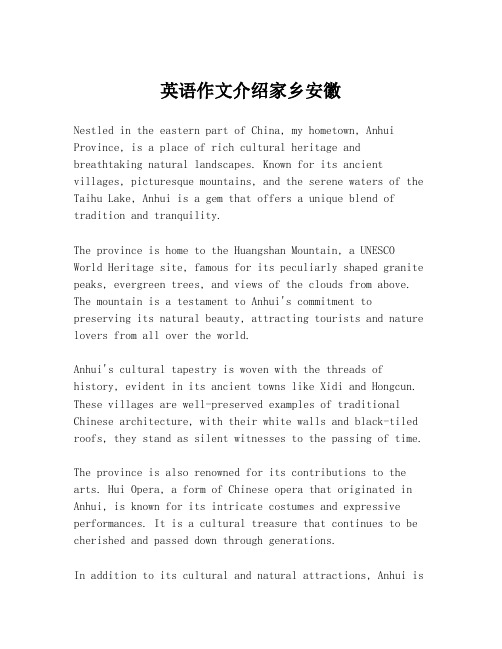 英语作文介绍家乡安徽

Nestled in the eastern part of China, my hometown, Anhui Province, is a place of rich cultural heritage and breathtaking natural landscapes. Known for its ancient villages, picturesque mountains, and the serene waters of the Taihu Lake, Anhui is a gem that offers a unique blend of tradition and tranquility.

The province is home to the Huangshan Mountain, a UNESCO World Heritage site, famous for its peculiarly shaped granite peaks, evergreen trees, and views of the clouds from above. The mountain is a testament to Anhui's commitment to preserving its natural beauty, attracting tourists and nature lovers from all over the world.

Anhui's cultural tapestry is woven with the threads of history, evident in its ancient towns like Xidi and Hongcun. These villages are well-preserved examples of traditional Chinese architecture, with their white walls and black-tiled roofs, they stand as silent witnesses to the passing of time.

The province is also renowned for its contributions to the arts. Hui Opera, a form of Chinese opera that originated in Anhui, is known for its intricate costumes and expressive performances. It is a cultural treasure that continues to be cherished and passed down through generations.

In addition to its cultural and natural attractions, Anhui is